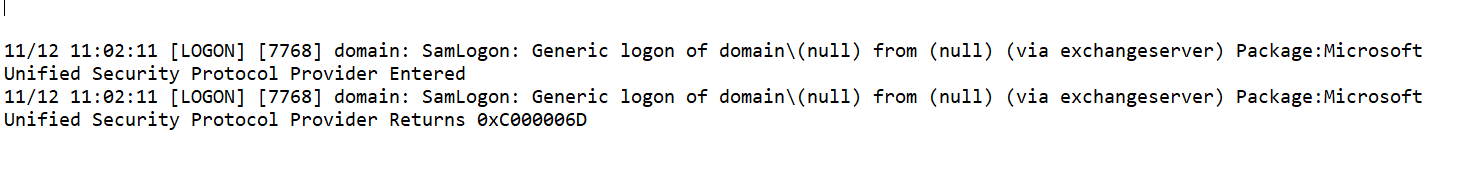 11/12 11:02:11 [LOGON] [7768] domain: SamLogon: Generic logon of domain\(null) from (null) (via exchangeserver) Package:Microsoft Unified Security Protocol Provider Entered
11/12 11:02:11 [LOGON] [7768] domain: SamLogon: Generic logon of domain\(null) from (null) (via exchangeserver) Package:Microsoft Unified Security Protocol Provider Returns 0xC000006D